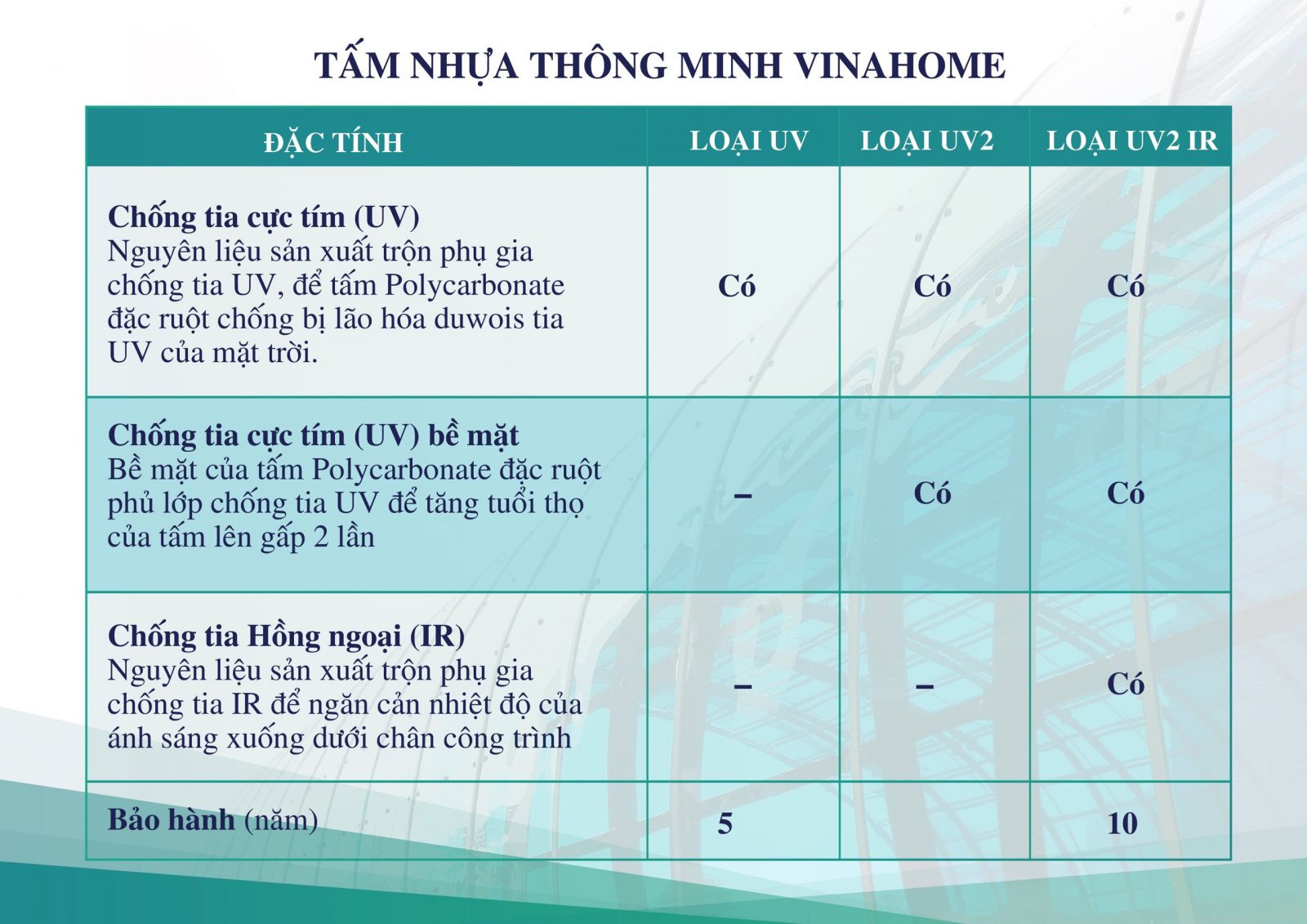 TẤM NHỰA THÔNG MINH VINAHOME

| ĐẶC TÍNH | LOẠI UV | LOẠI UV2 | LOẠI UV2 IR |
|---|---|---|---|
| **Chống tia cực tím (UV)** Nguyên liệu sản xuất trộn phụ gia chống tia UV, để tấm Polycarbonate đặc ruột chống bị lão hóa duwois tia UV của mặt trời. | Có | Có | Có |
| **Chống tia cực tím (UV) bề mặt** Bề mặt của tấm Polycarbonate đặc ruột phủ lớp chống tia UV để tăng tuổi thọ của tấm lên gấp 2 lần | – | Có | Có |
| **Chống tia Hồng ngoại (IR)** Nguyên liệu sản xuất trộn phụ gia chống tia IR để ngăn cản nhiệt độ của ánh sáng xuống dưới chân công trình | – | – | Có |
| **Bảo hành** (năm) | 5 | | 10 |